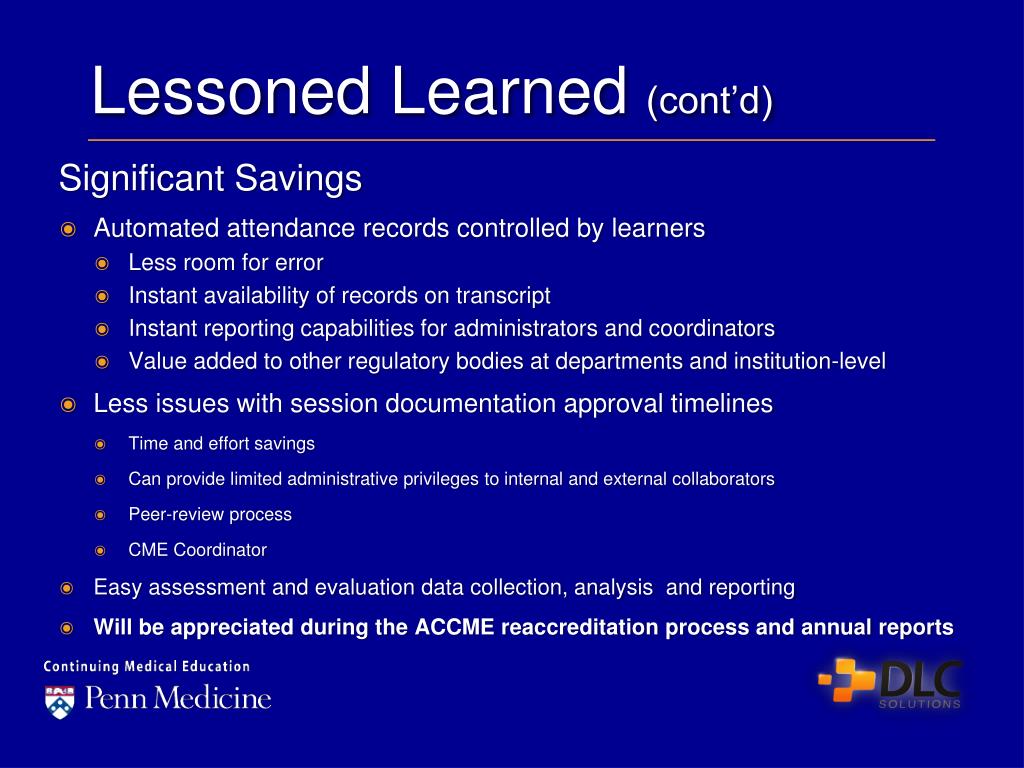 Lessoned Learned (cont'd)

Significant Savings

Automated attendance records controlled by learners

Less room for error

Instant availability of records on transcript

Instant reporting capabilities for administrators and coordinators

Value added to other regulatory bodies at departments and institution-level

Less issues with session documentation approval timelines

Time and effort savings

Can provide limited administrative privileges to internal and external collaborators

Peer-review process

CME Coordinator

Easy assessment and evaluation data collection, analysis and reporting

Will be appreciated during the ACCME reaccreditation process and annual reports

Continuing Medical Education
Penn Medicine

DLC
SOLUTIONS